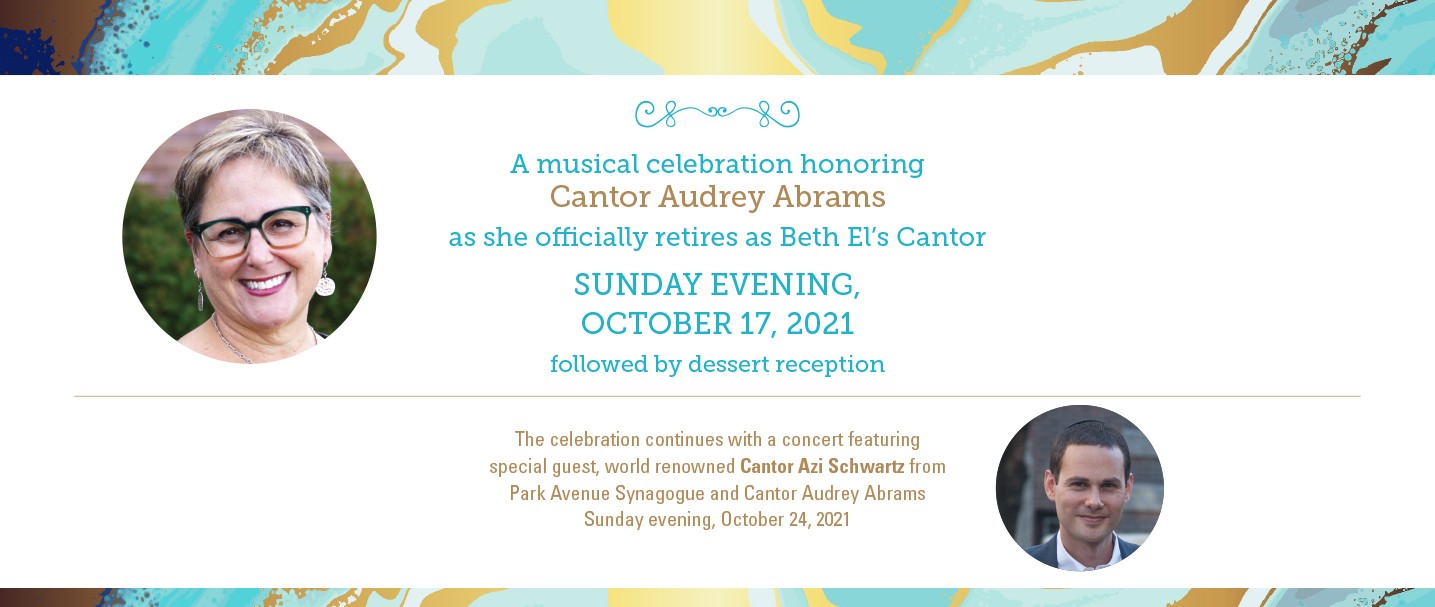 A musical celebration honoring
Cantor Audrey Abrams
as she officially retires as Beth El's Cantor

SUNDAY EVENING,
OCTOBER 17, 2021

followed by dessert reception

The celebration continues with a concert featuring special guest, world renowned Cantor Azi Schwartz from Park Avenue Synagogue and Cantor Audrey Abrams Sunday evening, October 24, 2021